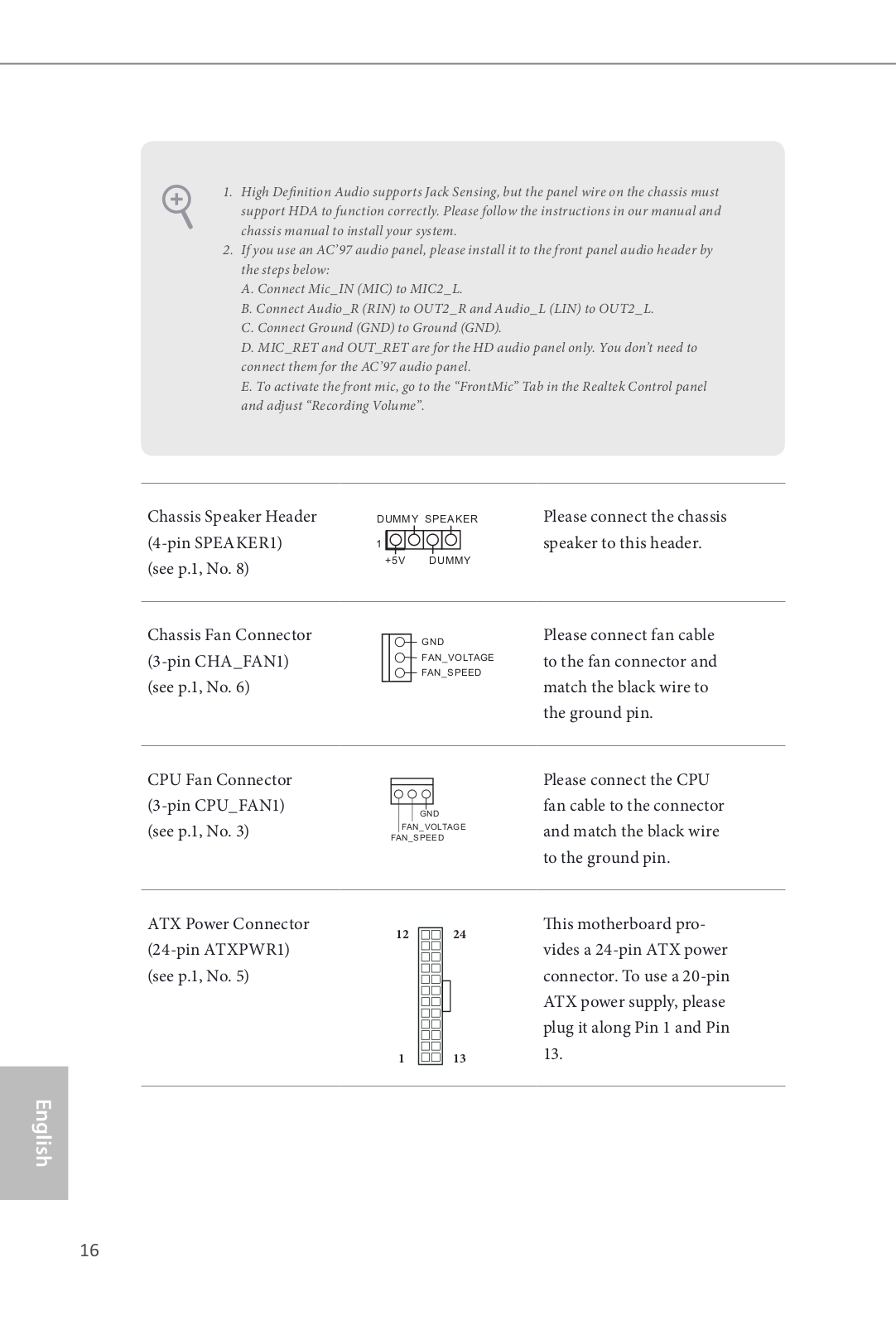 1. High Definition Audio supports Jack Sensing, but the panel wire on the chassis must support HDA to function correctly. Please follow the instructions in our manual and chassis manual to install your system.
2. If you use an AC'97 audio panel, please install it to the front panel audio header by the steps below:
A. Connect Mic_IN (MIC) to MIC2_L.
B. Connect Audio_R (RIN) to OUT2_R and Audio_L (LIN) to OUT2_L.
C. Connect Ground (GND) to Ground (GND).
D. MIC_RET and OUT_RET are for the HD audio panel only. You don't need to connect them for the AC'97 audio panel.
E. To activate the front mic, go to the "FrontMic" Tab in the Realtek Control panel and adjust "Recording Volume".

Chassis Speaker Header (4-pin SPEAKER1) (see p.1, No. 8)

DUMMY SPEAKER
1
+5V DUMMY

Please connect the chassis speaker to this header.

Chassis Fan Connector (3-pin CHA_FAN1) (see p.1, No. 6)

GND
FAN_VOLTAGE
FAN_SPEED

Please connect fan cable to the fan connector and match the black wire to the ground pin.

CPU Fan Connector (3-pin CPU_FAN1) (see p.1, No. 3)

GND
FAN_VOLTAGE
FAN_SPEED

Please connect the CPU fan cable to the connector and match the black wire to the ground pin.

ATX Power Connector (24-pin ATXPWR1) (see p.1, No. 5)

12 24
1 13

This motherboard provides a 24-pin ATX power connector. To use a 20-pin ATX power supply, please plug it along Pin 1 and Pin 13.

English

16